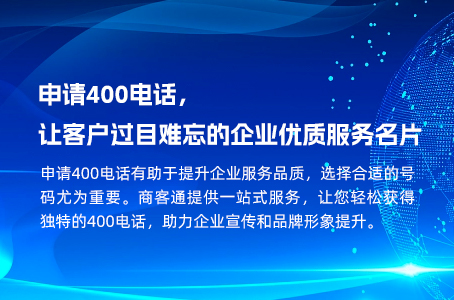 申请400电话，
让客户过目难忘的企业优质服务名片

申请400电话有助于提升企业服务品质，选择合适的号码尤为重要。商客通提供一站式服务，让您轻松获得独特的400电话，助力企业宣传和品牌形象提升。